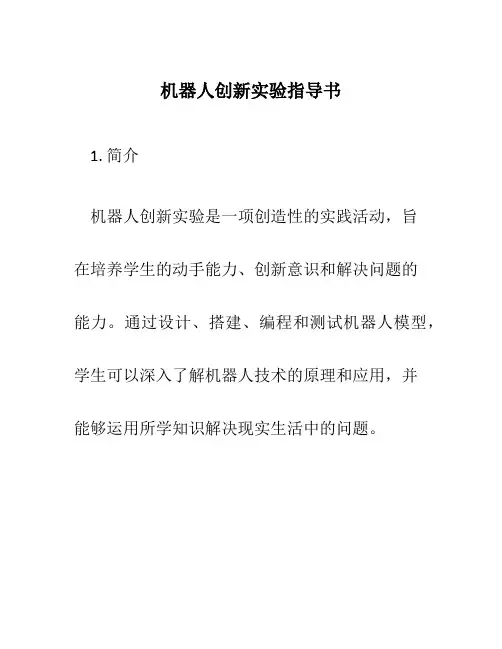 机器人创新实验指导书

1. 简介

机器人创新实验是一项创造性的实践活动，旨在培养学生的动手能力、创新意识和解决问题的能力。通过设计、搭建、编程和测试机器人模型，学生可以深入了解机器人技术的原理和应用，并能够运用所学知识解决现实生活中的问题。